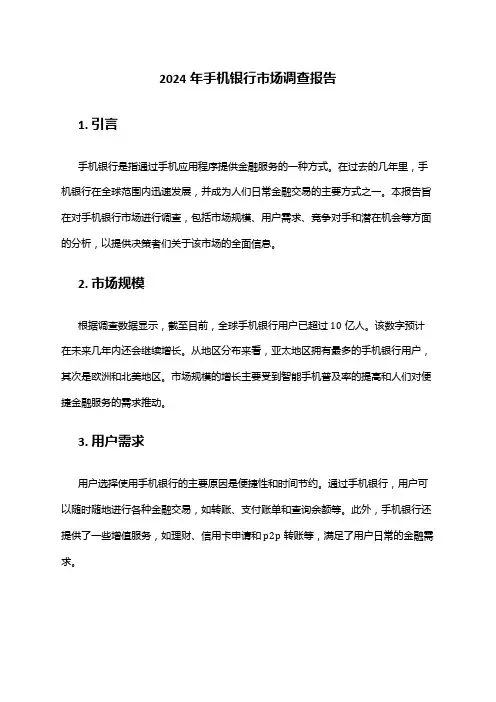 2024 年手机银行市场调查报告

1. 引言

手机银行是指通过手机应用程序提供金融服务的一种方式。在过去的几年里，手机银行在全球范围内迅速发展，并成为人们日常金融交易的主要方式之一。本报告旨在对手机银行市场进行调查，包括市场规模、用户需求、竞争对手和潜在机会等方面的分析，以提供决策者们关于该市场的全面信息。

2. 市场规模

根据调查数据显示，截至目前，全球手机银行用户已超过 10 亿人。该数字预计在未来几年内还会继续增长。从地区分布来看，亚太地区拥有最多的手机银行用户，其次是欧洲和北美地区。市场规模的增长主要受到智能手机普及率的提高和人们对便捷金融服务的需求推动。

3. 用户需求

用户选择使用手机银行的主要原因是便捷性和时间节约。通过手机银行，用户可以随时随地进行各种金融交易，如转账、支付账单和查询余额等。此外，手机银行还提供了一些增值服务，如理财、信用卡申请和 p2p 转账等，满足了用户日常的金融需求。